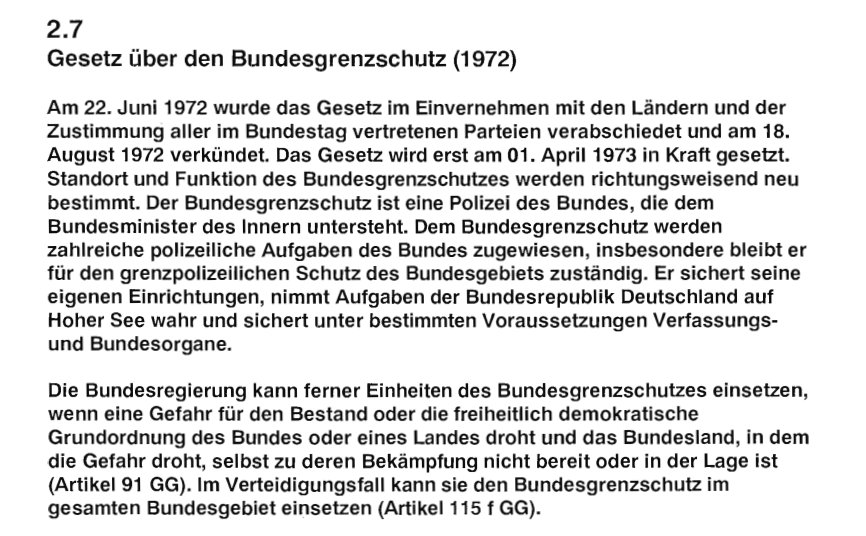 2.7
Gesetz über den Bundesgrenzschutz (1972)

Am 22. Juni 1972 wurde das Gesetz im Einvernehmen mit den Ländern und der Zustimmung aller im Bundestag vertretenen Parteien verabschiedet und am 18. August 1972 verkündet. Das Gesetz wird erst am 01. April 1973 in Kraft gesetzt. Standort und Funktion des Bundesgrenzschutzes werden richtungsweisend neu bestimmt. Der Bundesgrenzschutz ist eine Polizei des Bundes, die dem Bundesminister des Innern untersteht. Dem Bundesgrenzschutz werden zahlreiche polizeiliche Aufgaben des Bundes zugewiesen, insbesondere bleibt er für den grenzpolizeilichen Schutz des Bundesgebiets zuständig. Er sichert seine eigenen Einrichtungen, nimmt Aufgaben der Bundesrepublik Deutschland auf Hoher See wahr und sichert unter bestimmten Voraussetzungen Verfassungs- und Bundesorgane.

Die Bundesregierung kann ferner Einheiten des Bundesgrenzschutzes einsetzen, wenn eine Gefahr für den Bestand oder die freiheitlich demokratische Grundordnung des Bundes oder eines Landes droht und das Bundesland, in dem die Gefahr droht, selbst zu deren Bekämpfung nicht bereit oder in der Lage ist (Artikel 91 GG). Im Verteidigungsfall kann sie den Bundesgrenzschutz im gesamten Bundesgebiet einsetzen (Artikel 115 f GG).